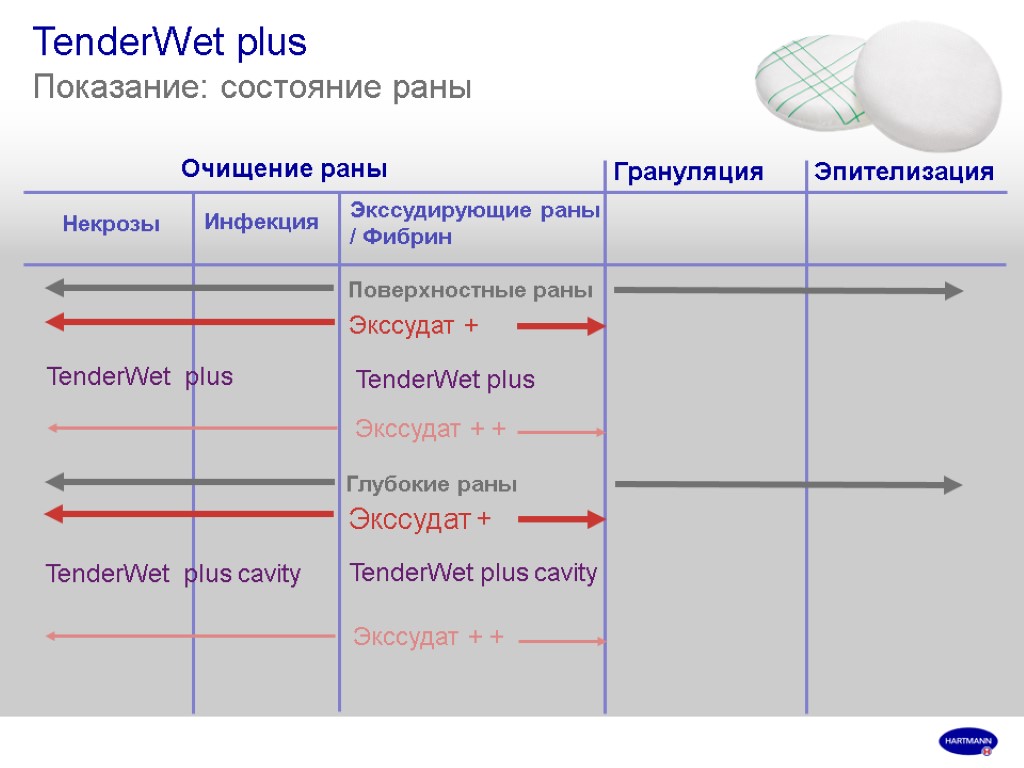 TenderWet plus
Показание: состояние раны

Очищение раны

Грануляция

Эпителизация

Некрозы

Инфекция

Экссудирующие раны / Фибрин

Поверхностные раны

Экссудат +

TenderWet plus

TenderWet plus

Экссудат + +

Глубокие раны

Экссудат +

TenderWet plus cavity

TenderWet plus cavity

Экссудат + +

HARTMANN